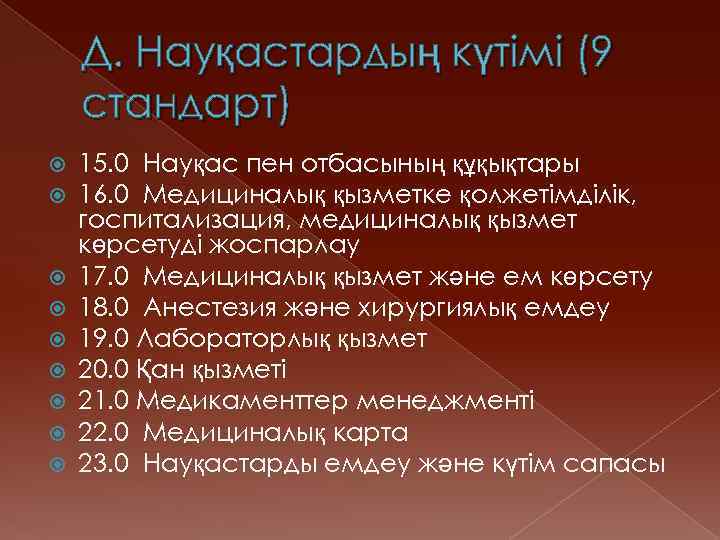 Д. Науқастардың күтімі (9 стандарт)

15.0 Науқас пен отбасының құқықтары
16.0 Медициналық қызметке қолжетімділік, госпитализация, медициналық қызмет көрсетуді жоспарлау
17.0 Медициналық қызмет және ем көрсету
18.0 Анестезия және хирургиялық емдеу
19.0 Лабораторлық қызмет
20.0 Қан қызметі
21.0 Медикаменттер менеджменті
22.0 Медициналық карта
23.0 Науқастарды емдеу және күтім сапасы